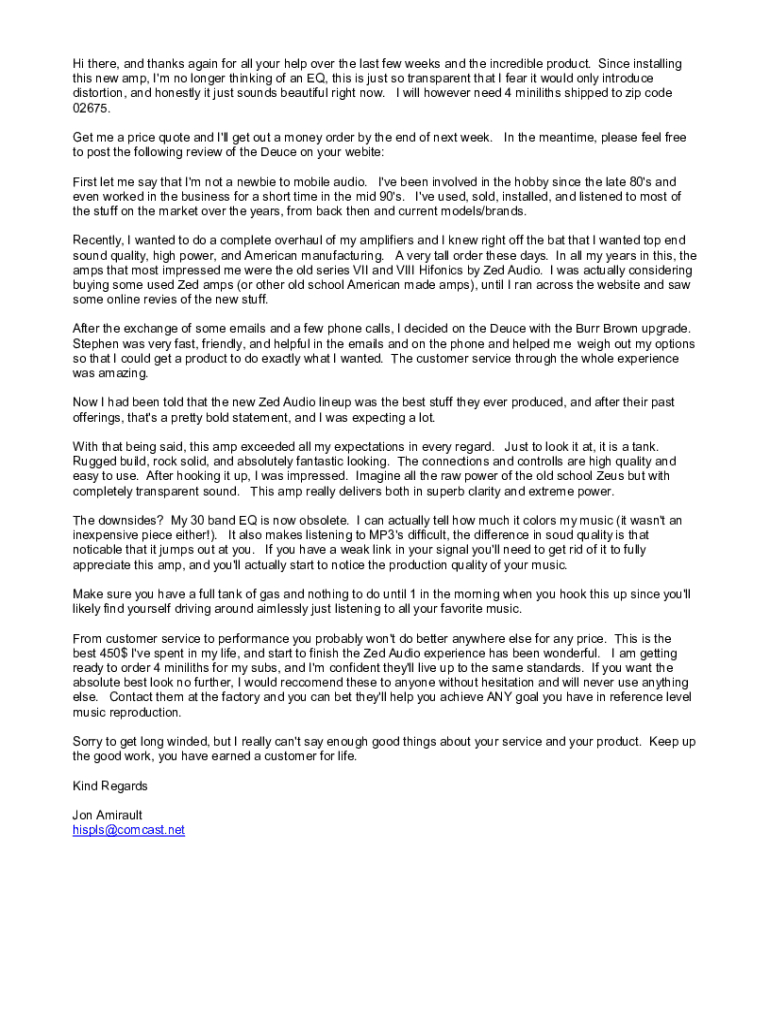 Hi there, and thanks again for all your help over the last few weeks and the incredible product. Since installing this new amp, I'm no longer thinking of an EQ, this is just so transparent that I fear it would only introduce distortion, and honestly it just sounds beautiful right now. I will however need 4 miniliths shipped to zip code 02675.

Get me a price quote and I'll get out a money order by the end of next week. In the meantime, please feel free to post the following review of the Deuce on your webite:

First let me say that I'm not a newbie to mobile audio. I've been involved in the hobby since the late 80's and even worked in the business for a short time in the mid 90's. I've used, sold, installed, and listened to most of the stuff on the market over the years, from back then and current models/brands.

Recently, I wanted to do a complete overhaul of my amplifiers and I knew right off the bat that I wanted top end sound quality, high power, and American manufacturing. A very tall order these days. In all my years in this, the amps that most impressed me were the old series VII and VIII Hifonics by Zed Audio. I was actually considering buying some used Zed amps (or other old school American made amps), until I ran across the website and saw some online revies of the new stuff.

After the exchange of some emails and a few phone calls, I decided on the Deuce with the Burr Brown upgrade. Stephen was very fast, friendly, and helpful in the emails and on the phone and helped me weigh out my options so that I could get a product to do exactly what I wanted. The customer service through the whole experience was amazing.

Now I had been told that the new Zed Audio lineup was the best stuff they ever produced, and after their past offerings, that's a pretty bold statement, and I was expecting a lot.

With that being said, this amp exceeded all my expectations in every regard. Just to look it at, it is a tank. Rugged build, rock solid, and absolutely fantastic looking. The connections and controlls are high quality and easy to use. After hooking it up, I was impressed. Imagine all the raw power of the old school Zeus but with completely transparent sound. This amp really delivers both in superb clarity and extreme power.

The downsides? My 30 band EQ is now obsolete. I can actually tell how much it colors my music (it wasn't an inexpensive piece either!). It also makes listening to MP3's difficult, the difference in soud quality is that noticable that it jumps out at you. If you have a weak link in your signal you'll need to get rid of it to fully appreciate this amp, and you'll actually start to notice the production quality of your music.

Make sure you have a full tank of gas and nothing to do until 1 in the morning when you hook this up since you'll likely find yourself driving around aimlessly just listening to all your favorite music.

From customer service to performance you probably won't do better anywhere else for any price. This is the best 450$ I've spent in my life, and start to finish the Zed Audio experience has been wonderful. I am getting ready to order 4 miniliths for my subs, and I'm confident they'll live up to the same standards. If you want the absolute best look no further, I would reccomend these to anyone without hesitation and will never use anything else. Contact them at the factory and you can bet they'll help you achieve ANY goal you have in reference level music reproduction.

Sorry to get long winded, but I really can't say enough good things about your service and your product. Keep up the good work, you have earned a customer for life.

Kind Regards

Jon Amirault
hispls@comcast.net